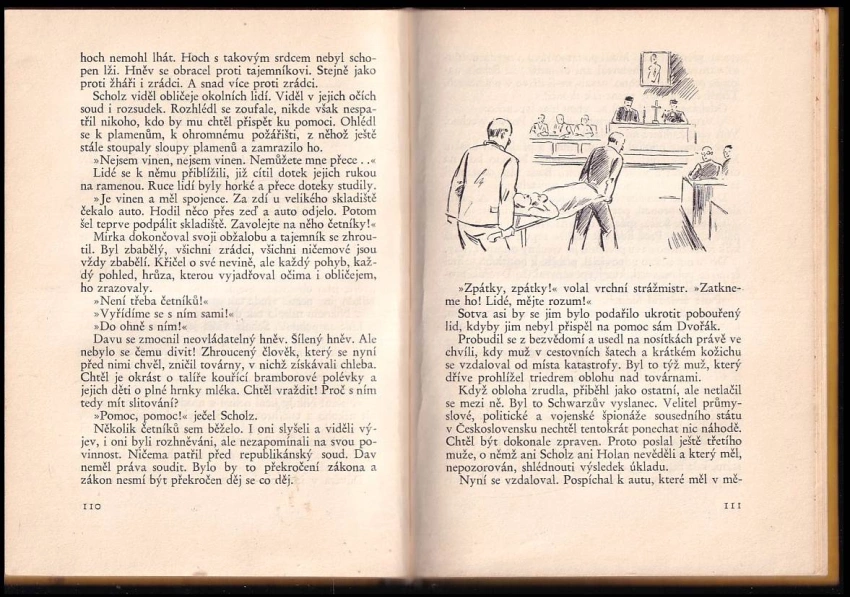 hoch nemohl lhát. Hoch s takovým srdcem nebyl schopen lži. Hněv se obracel proti tajemníkovi. Stejně jako proti žháři i zrádci. A snad více proti zrádci.

Scholz viděl obličeje okolních lidí. Viděl v jejich očích soud i rozsudek. Rozhlédl se zoufale, nikde však nespatřil nikoho, kdo by mu chtěl přispět ku pomoci. Ohlédl se k plamenům, k ohromnému požářišti, z něhož ještě stále stoupaly sloupy plamenů a zamrazilo ho.

»Nejsem vinen, nejsem vinen. Nemůžete mne přece . .«

Lidé se k němu přiblížili, již cítil dotek jejich rukou na ramenou. Ruce lidí byly horké a přece doteky studily.

»Je vinen a měl spojence. Za zdí u velikého skladiště čekalo auto. Hodil něco přes zeď a auto odjelo. Potom šel teprve podpálit skladiště. Zavolejte na něho četníky!«

Mirka dokončoval svoji obžalobu a tajemník se zhroutil. Byl zbabělý, všichni zrádci, všichni ničemové jsou vždy zbabělí. Křičel o své nevině, ale každý pohyb, každý pohled, hrůza, kterou vyjadřoval očima i obličejem, ho zrazovaly.

»Není třeba četníků!«

»Vyřídíme se s ním sami!«

»Do ohně s ním!«

Davu se zmocnil neovládatelný hněv. Šílený hněv. Ale nebylo se čemu divit! Zhroucený člověk, který se nyní před nimi chvěl, zničil továrny, v nichž získávali chleba. Chtěl je okrást o talíře kouřící bramborové polévky a jejich děti o plné hrnky mléka. Chtěl vraždit! Proč s ním tedy mít slitování?

»Pomoc, pomoc!« ječel Scholz.

Několik četníků sem běželo. I oni slyšeli a viděli výjev, i oni byli rozhněváni, ale nezapomínali na svou povinnost. Ničema patřil před republikánský soud. Dav neměl práva soudit. Bylo by to překročení zákona a zákon nesmí být překročen děj se co děj.

110

»Zpátky, zpátky!« volal vrchní strážmistr. »Zatkneme ho! Lidé, mějte rozum!«

Sotva asi by se jim bylo podařilo ukrotit pobouřený lid, kdyby jim nebyl přispěl na pomoc sám Dvořák.

Probudil se z bezvědomí a usedl na nosítkách právě ve chvíli, kdy muž v cestovních šatech a krátkém kožichu se vzdaloval od místa katastrofy. Byl to týž muž, který dříve prohlížel triedrem oblohu nad továrnami.

Když obloha zrudla, přiběhl jako ostatní, ale netlačil se mezi ně. Byl to Schwarzův vyslanec. Velitel průmyslové, politické a vojenské špionáže sousedního státu v Československu nechtěl tentokrát ponechat nic náhodě. Chtěl být dokonale zpraven. Proto poslal ještě třetího muže, o němž ani Scholz ani Holan nevěděli a který měl, nepozorován, shlédnouti výsledek úkladu.

Nyní se vzdaloval. Pospíchal k autu, které měl v mě-

111